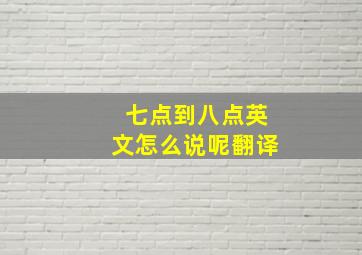 七点到八点英文怎么说呢翻译